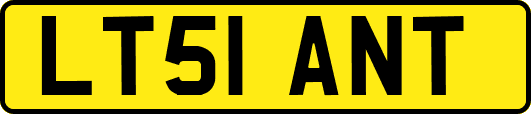 LT51 ANT